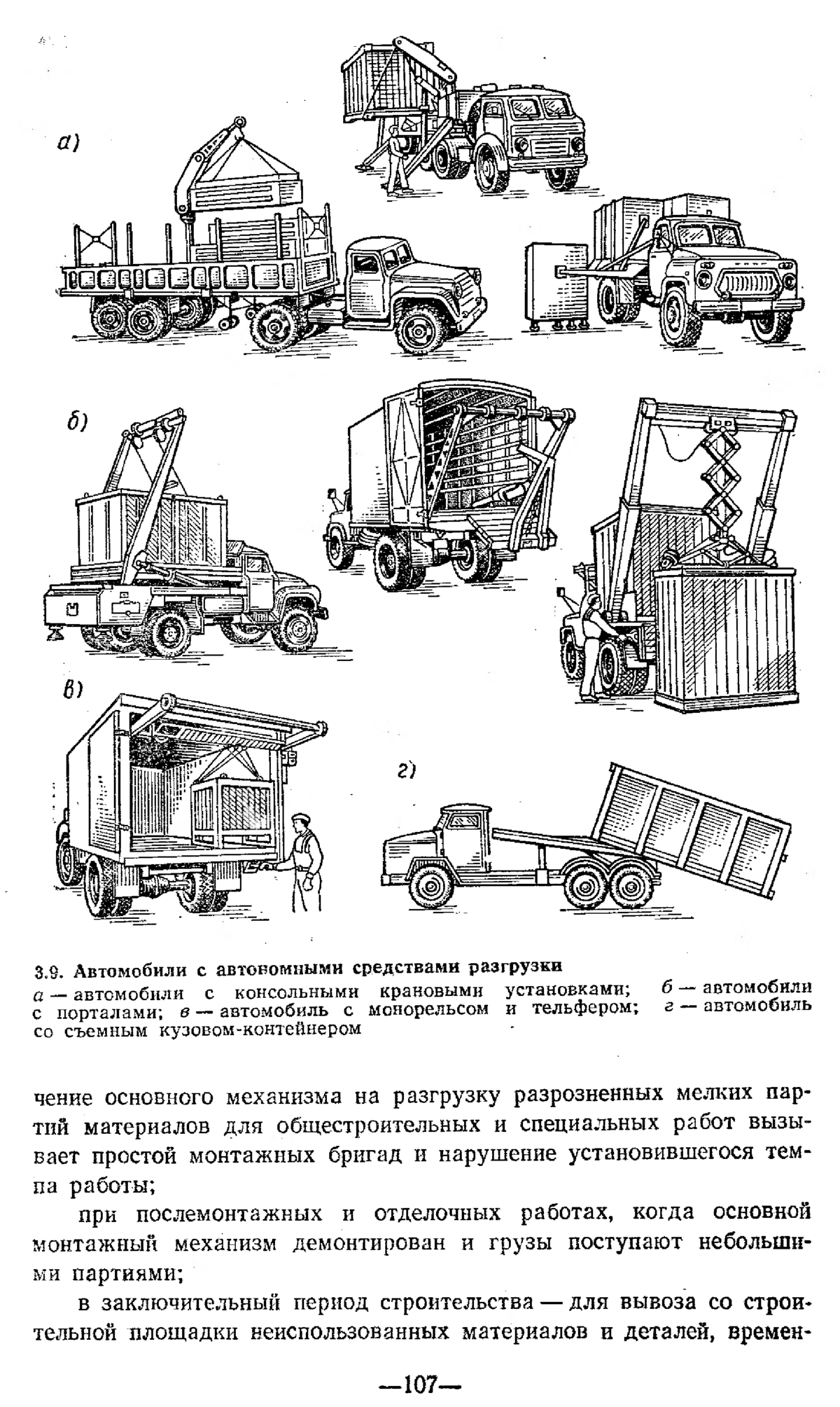 а)

б)

в)

г)

3.9. Автомобили с автономными средствами разгрузки
а — автомобили с консольными крановыми установками; б — автомобили с порталами; в — автомобиль с монорельсом и тельфером; г — автомобиль со съемным кузовом-контейнером

чение основного механизма на разгрузку разрозненных мелких партий материалов для общестроительных и специальных работ вызывает простой монтажных бригад и нарушение установившегося темпа работы;

при послемонтажных и отделочных работах, когда основной монтажный механизм демонтирован и грузы поступают небольшими партиями;

в заключительный период строительства — для вывоза со строительной площадки неиспользованных материалов и деталей, времен-

—107—